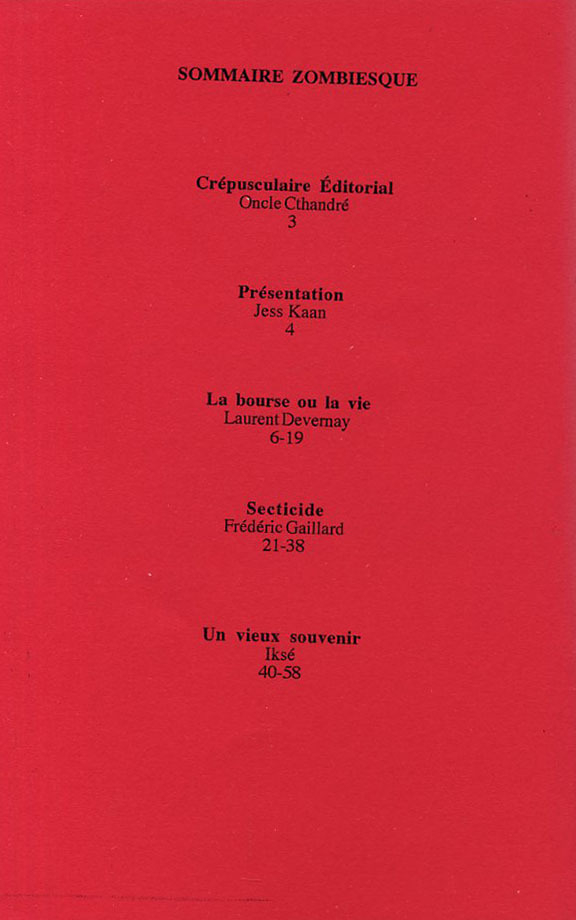 SOMMAIRE ZOMBIESQUE

Crépusculaire Éditorial
Oncle Cthandré
3

Présentation
Jess Kaan
4

La bourse ou la vie
Laurent Devernay
6-19

Secticide
Frédéric Gaillard
21-38

Un vieux souvenir
Iksé
40-58